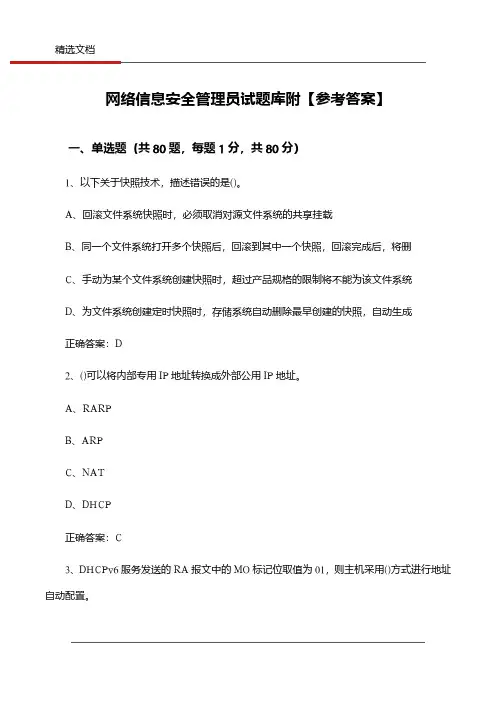 精选文档

网络信息安全管理员试题库附【参考答案】

一、单选题（共 80 题，每题 1 分，共 80 分）

1、以下关于快照技术，描述错误的是()。

A、回滚文件系统快照时，必须取消对源文件系统的共享挂载

B、同一个文件系统打开多个快照后，回滚到其中一个快照，回滚完成后，将删

C、手动为某个文件系统创建快照时，超过产品规格的限制将不能为该文件系统

D、为文件系统创建定时快照时，存储系统自动删除最早创建的快照，自动生成

正确答案：D

2、()可以将内部专用 IP 地址转换成外部公用 IP 地址。

A、RARP

B、ARP

C、NAT

D、DHCP

正确答案：C

3、DHCPv6 服务发送的 RA 报文中的 MO 标记位取值为 01，则主机采用()方式进行地址自动配置。